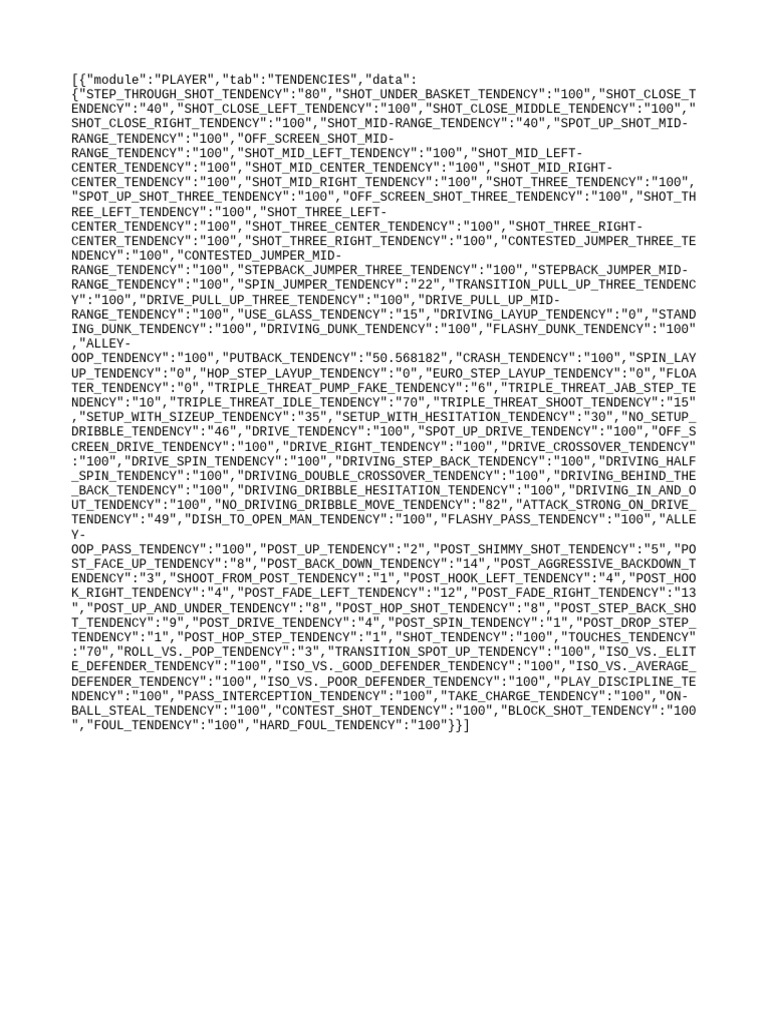 [{"module":"PLAYER","tab":"TENDENCIES","data":{"STEP_THROUGH_SHOT_TENDENCY":"80","SHOT_UNDER_BASKET_TENDENCY":"100","SHOT_CLOSE_TENDENCY":"40","SHOT_CLOSE_LEFT_TENDENCY":"100","SHOT_CLOSE_MIDDLE_TENDENCY":"100","SHOT_CLOSE_RIGHT_TENDENCY":"100","SHOT_MID-RANGE_TENDENCY":"40","SPOT_UP_SHOT_MID-RANGE_TENDENCY":"100","OFF_SCREEN_SHOT_MID-RANGE_TENDENCY":"100","SHOT_MID_LEFT_TENDENCY":"100","SHOT_MID_LEFT-CENTER_TENDENCY":"100","SHOT_MID_CENTER_TENDENCY":"100","SHOT_MID_RIGHT-CENTER_TENDENCY":"100","SHOT_MID_RIGHT_TENDENCY":"100","SHOT_THREE_TENDENCY":"100","SPOT_UP_SHOT_THREE_TENDENCY":"100","OFF_SCREEN_SHOT_THREE_TENDENCY":"100","SHOT_THREE_LEFT_TENDENCY":"100","SHOT_THREE_LEFT-CENTER_TENDENCY":"100","SHOT_THREE_CENTER_TENDENCY":"100","SHOT_THREE_RIGHT-CENTER_TENDENCY":"100","SHOT_THREE_RIGHT_TENDENCY":"100","CONTESTED_JUMPER_THREE_TENDENCY":"100","CONTESTED_JUMPER_MID-RANGE_TENDENCY":"100","STEPBACK_JUMPER_THREE_TENDENCY":"100","STEPBACK_JUMPER_MID-RANGE_TENDENCY":"100","SPIN_JUMPER_TENDENCY":"22","TRANSITION_PULL_UP_THREE_TENDENCY":"100","DRIVE_PULL_UP_THREE_TENDENCY":"100","DRIVE_PULL_UP_MID-RANGE_TENDENCY":"100","USE_GLASS_TENDENCY":"15","DRIVING_LAYUP_TENDENCY":"0","STANDING_DUNK_TENDENCY":"100","DRIVING_DUNK_TENDENCY":"100","FLASHY_DUNK_TENDENCY":"100","ALLEY-OOP_TENDENCY":"100","PUTBACK_TENDENCY":"50.568182","CRASH_TENDENCY":"100","SPIN_LAYUP_TENDENCY":"0","HOP_STEP_LAYUP_TENDENCY":"0","EURO_STEP_LAYUP_TENDENCY":"0","FLOATER_TENDENCY":"0","TRIPLE_THREAT_PUMP_FAKE_TENDENCY":"6","TRIPLE_THREAT_JAB_STEP_TENDENCY":"10","TRIPLE_THREAT_IDLE_TENDENCY":"70","TRIPLE_THREAT_SHOOT_TENDENCY":"15","SETUP_WITH_SIZEUP_TENDENCY":"35","SETUP_WITH_HESITATION_TENDENCY":"30","NO_SETUP_DRIBBLE_TENDENCY":"46","DRIVE_TENDENCY":"100","SPOT_UP_DRIVE_TENDENCY":"100","OFF_SCREEN_DRIVE_TENDENCY":"100","DRIVE_RIGHT_TENDENCY":"100","DRIVE_CROSSOVER_TENDENCY":"100","DRIVE_SPIN_TENDENCY":"100","DRIVING_STEP_BACK_TENDENCY":"100","DRIVING_HALF_SPIN_TENDENCY":"100","DRIVING_DOUBLE_CROSSOVER_TENDENCY":"100","DRIVING_BEHIND_THE_BACK_TENDENCY":"100","DRIVING_DRIBBLE_HESITATION_TENDENCY":"100","DRIVING_IN_AND_OUT_TENDENCY":"100","NO_DRIVING_DRIBBLE_MOVE_TENDENCY":"82","ATTACK_STRONG_ON_DRIVE_TENDENCY":"49","DISH_TO_OPEN_MAN_TENDENCY":"100","FLASHY_PASS_TENDENCY":"100","ALLEY-OOP_PASS_TENDENCY":"100","POST_UP_TENDENCY":"2","POST_SHIMMY_SHOT_TENDENCY":"5","POST_FACE_UP_TENDENCY":"8","POST_BACK_DOWN_TENDENCY":"14","POST_AGGRESSIVE_BACKDOWN_TENDENCY":"3","SHOOT_FROM_POST_TENDENCY":"1","POST_HOOK_LEFT_TENDENCY":"4","POST_HOOK_RIGHT_TENDENCY":"4","POST_FADE_LEFT_TENDENCY":"12","POST_FADE_RIGHT_TENDENCY":"13","POST_UP_AND_UNDER_TENDENCY":"8","POST_HOP_SHOT_TENDENCY":"8","POST_STEP_BACK_SHOT_TENDENCY":"9","POST_DRIVE_TENDENCY":"4","POST_SPIN_TENDENCY":"1","POST_DROP_STEP_TENDENCY":"1","POST_HOP_STEP_TENDENCY":"1","SHOT_TENDENCY":"100","TOUCHES_TENDENCY":"70","ROLL_VS._POP_TENDENCY":"3","TRANSITION_SPOT_UP_TENDENCY":"100","ISO_VS._ELITE_DEFENDER_TENDENCY":"100","ISO_VS._GOOD_DEFENDER_TENDENCY":"100","ISO_VS._AVERAGE_DEFENDER_TENDENCY":"100","ISO_VS._POOR_DEFENDER_TENDENCY":"100","PLAY_DISCIPLINE_TENDENCY":"100","PASS_INTERCEPTION_TENDENCY":"100","TAKE_CHARGE_TENDENCY":"100","ON-BALL_STEAL_TENDENCY":"100","CONTEST_SHOT_TENDENCY":"100","BLOCK_SHOT_TENDENCY":"100","FOUL_TENDENCY":"100","HARD_FOUL_TENDENCY":"100"}}]